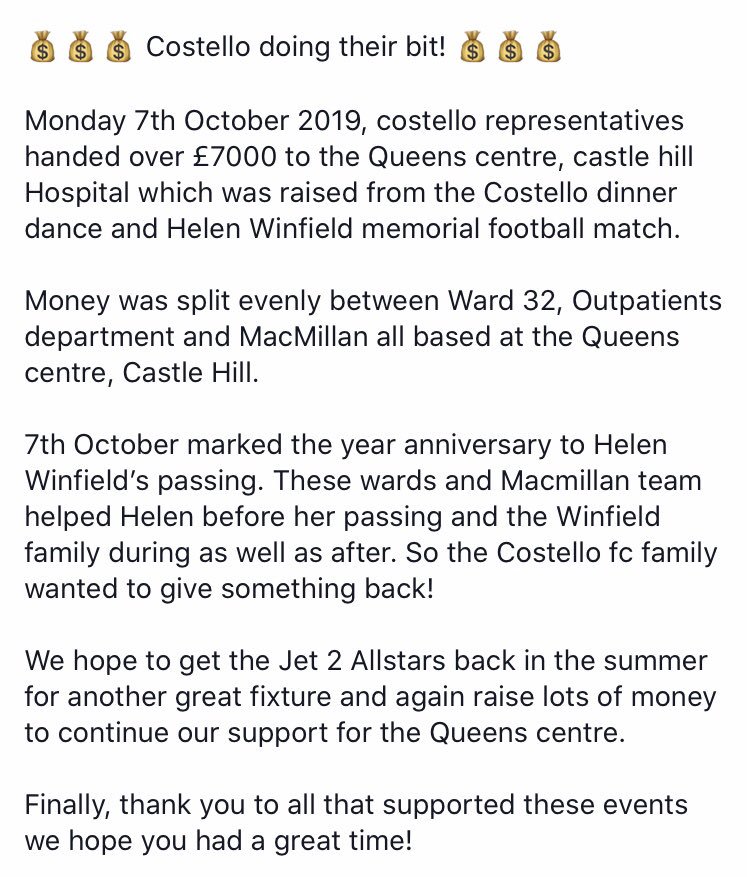 💰💰💰 Costello doing their bit! 💰💰💰

Monday 7th October 2019, costello representatives handed over £7000 to the Queens centre, castle hill Hospital which was raised from the Costello dinner dance and Helen Winfield memorial football match.

Money was split evenly between Ward 32, Outpatients department and MacMillan all based at the Queens centre, Castle Hill.

7th October marked the year anniversary to Helen Winfield's passing. These wards and Macmillan team helped Helen before her passing and the Winfield family during as well as after. So the Costello fc family wanted to give something back!

We hope to get the Jet 2 Allstars back in the summer for another great fixture and again raise lots of money to continue our support for the Queens centre.

Finally, thank you to all that supported these events we hope you had a great time!